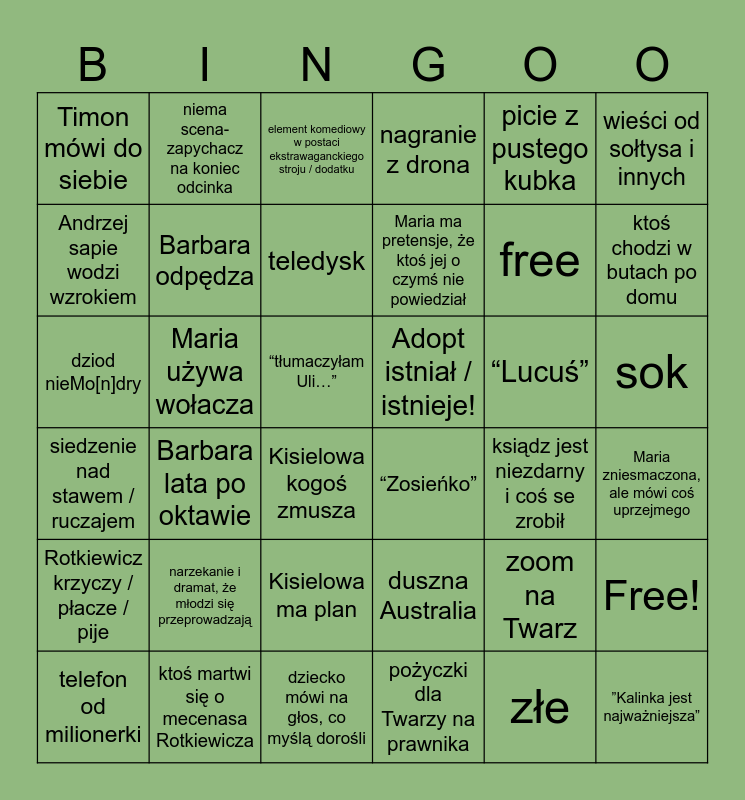 | B | I | N | G | O | O |
|---|---|---|---|---|---|
| Timon mówi do siebie | niema scena-zapychacz na koniec odcinka | element komediowy w postaci ekstrawaganckiego stroju / dodatku | nagranie z drona | picie z pustego kubka | wieści od sołtysa i innych |
| Andrzej sapie wodzi wzrokiem | Barbara odpędza | teledysk | Maria ma pretensje, że ktoś jej o czymś nie powiedział | free | ktoś chodzi w butach po domu |
| dziod nieMo[n]dry | Maria używa wołacza | “tłumaczyłam Uli…” | Adopt istniał / istnieje! | “Lucuś” | sok |
| siedzenie nad stawem / ruczajem | Barbara lata po oktawie | Kisielowa kogoś zmusza | “Zosieńko” | ksiądz jest niezdarny i coś se zrobił | Maria zniesmaczona, ale mówi coś uprzejmego |
| Rotkiewicz krzyczy / płacze / pije | narzekanie i dramat, że młodzi się przeprowadzają | Kisielowa ma plan | duszna Australia | zoom na Twarz | Free! |
| telefon od milionerki | ktoś martwi się o mecenasa Rotkiewicza | dziecko mówi na głos, co myślą dorośli | pożyczki dla Twarzy na prawnika | złe | ”Kalinka jest najważniejsza” |